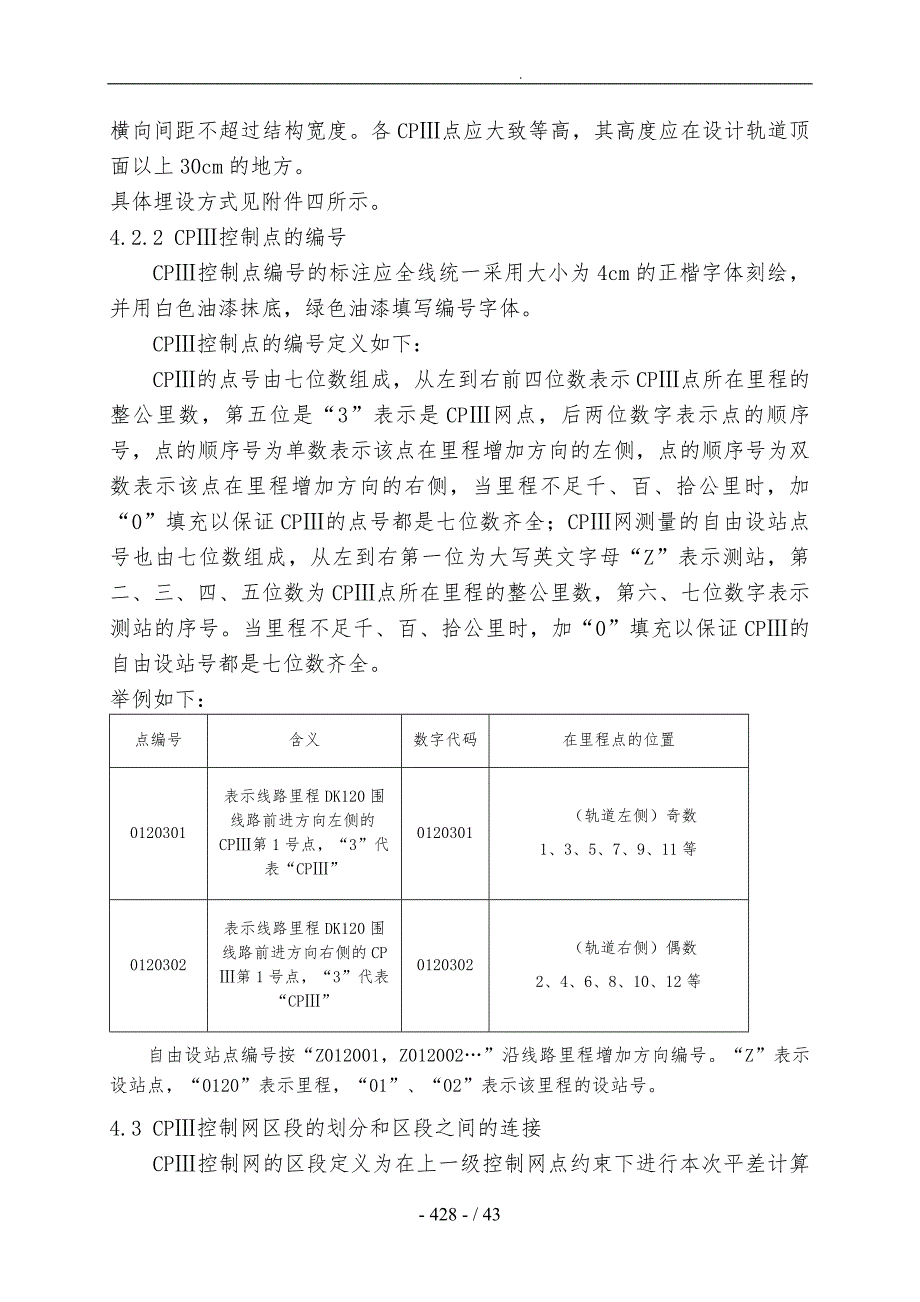 .

横向间距不超过结构宽度。各CPIII点应大致等高，其高度应在设计轨道顶面以上30cm的地方。
具体埋设方式见附件四所示。
4.2.2 CPIII控制点的编号

CPIII控制点编号的标注应全线统一采用大小为4cm的正楷字体刻绘，并用白色油漆抹底，绿色油漆填写编号字体。

CPIII控制点的编号定义如下：

CPIII的点号由七位数组成，从左到右前四位数表示CPIII点所在里程的整公里数，第五位是“3”表示是CPIII网点，后两位数字表示点的顺序号，点的顺序号为单数表示该点在里程增加方向的左侧，点的顺序号为双数表示该点在里程增加方向的右侧，当里程不足千、百、拾公里时，加“0”填充以保证CPIII的点号都是七位数齐全；CPIII网测量的自由设站点号也由七位数组成，从左到右第一位为大写英文字母“Z”表示测站，第二、三、四、五位数为CPIII点所在里程的整公里数，第六、七位数字表示测站的序号。当里程不足千、百、拾公里时，加“0”填充以保证CPIII的自由设站号都是七位数齐全。
举例如下：

| 点编号 | 含义 | 数字代码 | 在里程点的位置 |
|---|---|---|---|
| 0120301 | 表示线路里程DK120围线路前进方向左侧的CPIII第1号点，“3”代表“CPIII” | 0120301 | （轨道左侧）奇数 1、3、5、7、9、11等 |
| 0120302 | 表示线路里程DK120围线路前进方向右侧的CPIII第1号点，“3”代表“CPIII” | 0120302 | （轨道右侧）偶数 2、4、6、8、10、12等 |

自由设站点编号按“Z012001，Z012002…”沿线路里程增加方向编号。“Z”表示设站点，“0120”表示里程，“01”、“02”表示该里程的设站号。

4.3 CPIII控制网区段的划分和区段之间的连接

CPIII控制网的区段定义为在上一级控制网点约束下进行本次平差计算

- 428 - / 43